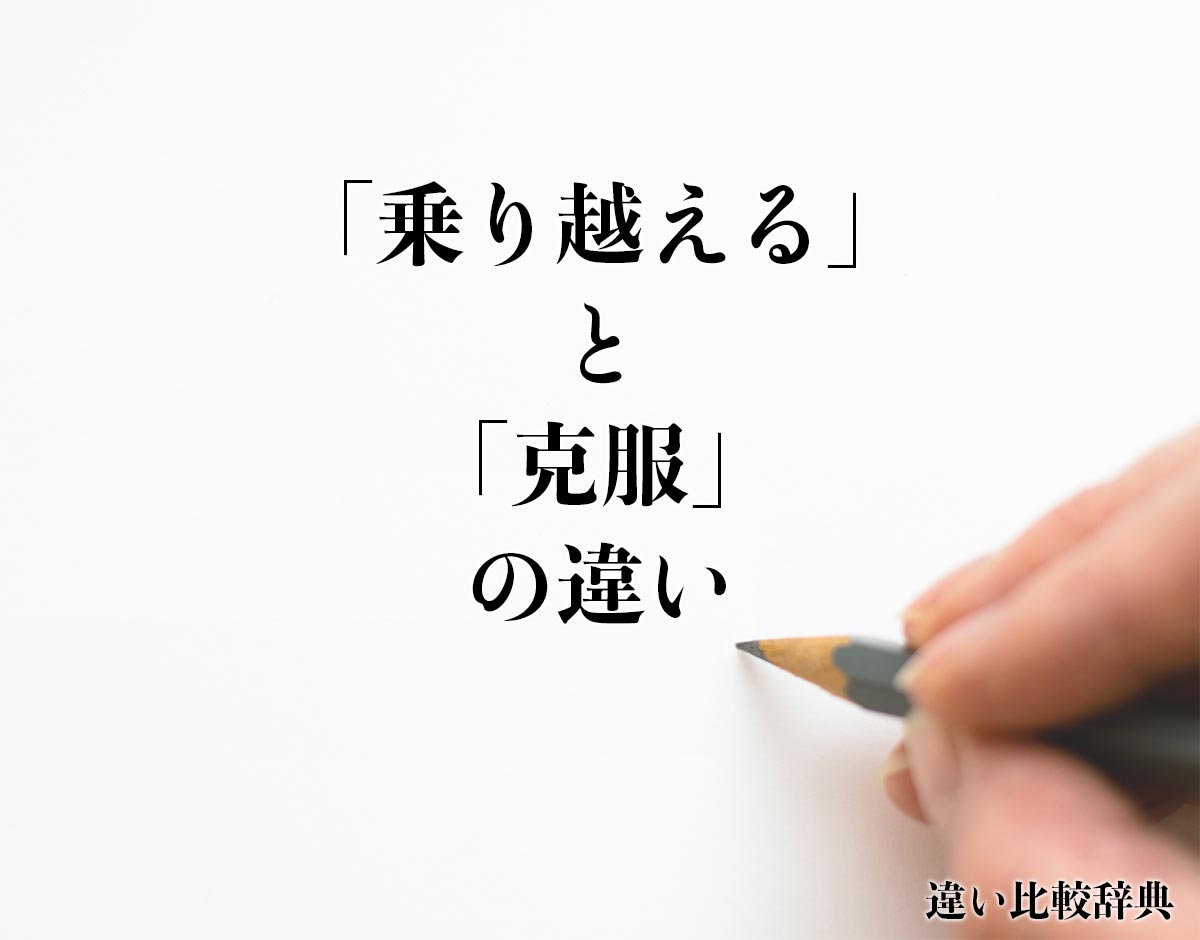 「乗り越える」
と
「克服」
の違い

違い比較辞典